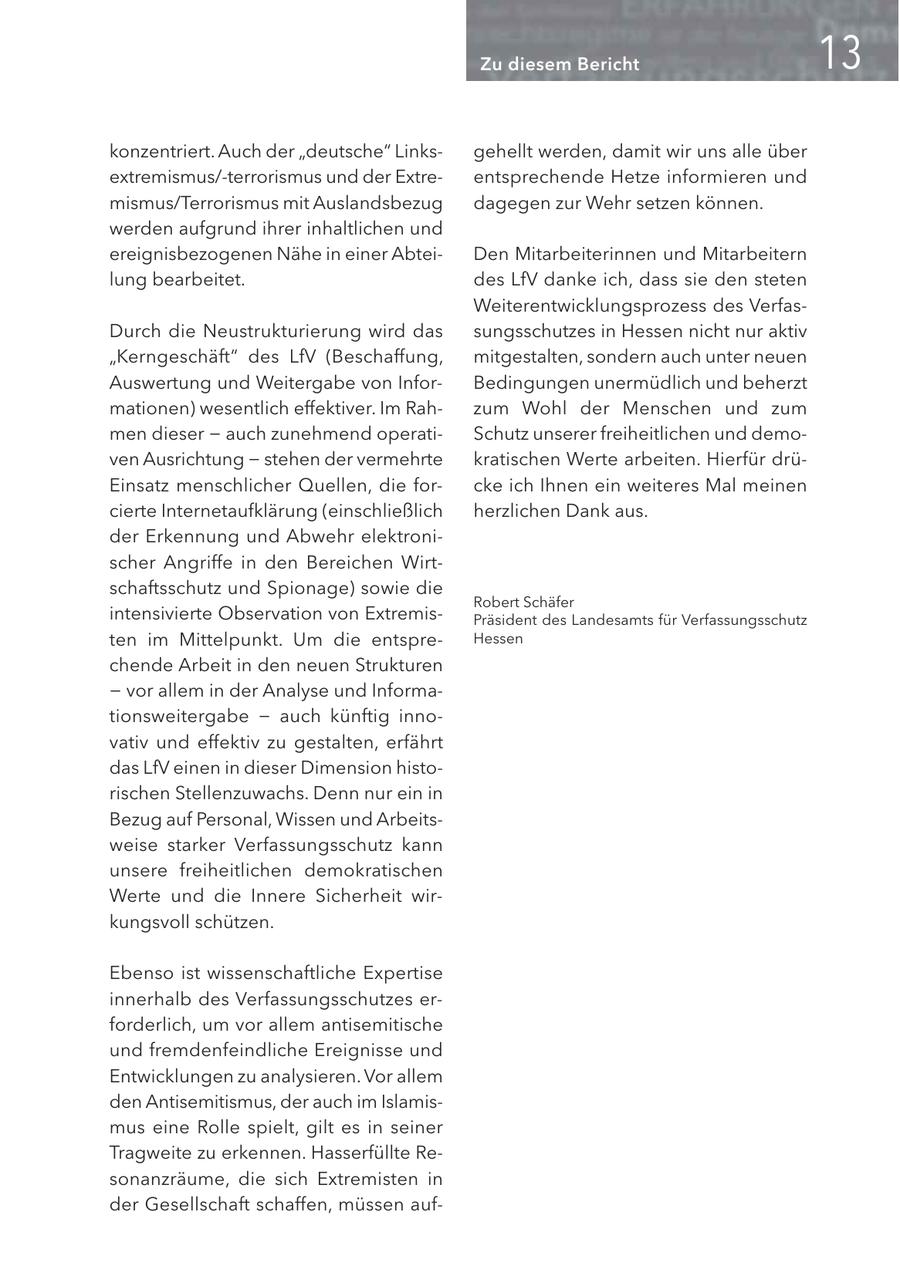 Zu diesem Bericht

13

konzentriert. Auch der „deutsche" Linksextremismus/-terrorismus und der Extremismus/Terrorismus mit Auslandsbezug werden aufgrund ihrer inhaltlichen und ereignisbezogenen Nähe in einer Abteilung bearbeitet.

Durch die Neustrukturierung wird das „Kerngeschäft" des LfV (Beschaffung, Auswertung und Weitergabe von Informationen) wesentlich effektiver. Im Rahmen dieser – auch zunehmend operativen Ausrichtung – stehen der vermehrte Einsatz menschlicher Quellen, die forcierte Internetaufklärung (einschließlich der Erkennung und Abwehr elektronischer Angriffe in den Bereichen Wirtschaftsschutz und Spionage) sowie die intensivierte Observation von Extremisten im Mittelpunkt. Um die entsprechende Arbeit in den neuen Strukturen – vor allem in der Analyse und Informationsweitergabe – auch künftig innovativ und effektiv zu gestalten, erfährt das LfV einen in dieser Dimension historischen Stellenzuwachs. Denn nur ein in Bezug auf Personal, Wissen und Arbeitsweise starker Verfassungsschutz kann unsere freiheitlichen demokratischen Werte und die Innere Sicherheit wirkungsvoll schützen.

Ebenso ist wissenschaftliche Expertise innerhalb des Verfassungsschutzes erforderlich, um vor allem antisemitische und fremdenfeindliche Ereignisse und Entwicklungen zu analysieren. Vor allem den Antisemitismus, der auch im Islamismus eine Rolle spielt, gilt es in seiner Tragweite zu erkennen. Hasserfüllte Resonanzräume, die sich Extremisten in der Gesellschaft schaffen, müssen aufgehellt werden, damit wir uns alle über entsprechende Hetze informieren und dagegen zur Wehr setzen können.

Den Mitarbeiterinnen und Mitarbeitern des LfV danke ich, dass sie den steten Weiterentwicklungsprozess des Verfassungsschutzes in Hessen nicht nur aktiv mitgestalten, sondern auch unter neuen Bedingungen unermüdlich und beherzt zum Wohl der Menschen und zum Schutz unserer freiheitlichen und demokratischen Werte arbeiten. Hierfür drücke ich Ihnen ein weiteres Mal meinen herzlichen Dank aus.

Robert Schäfer
Präsident des Landesamts für Verfassungsschutz Hessen